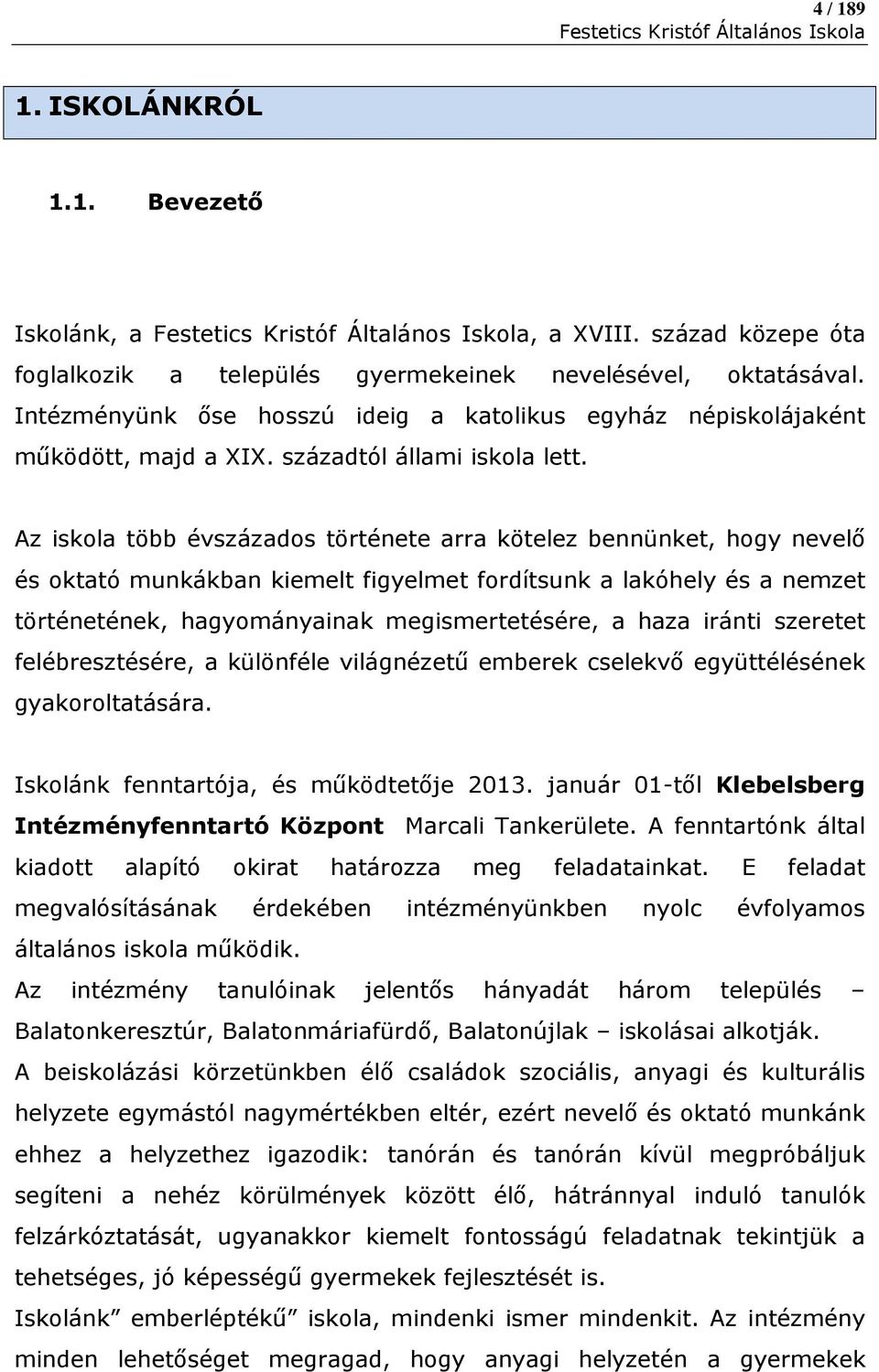 4 / 189
Festetics Kristóf Általános Iskola

1. ISKOLÁNKRÓL

1.1. Bevezető

Iskolánk, a Festetics Kristóf Általános Iskola, a XVIII. század közepe óta foglalkozik a település gyermekeinek nevelésével, oktatásával. Intézményünk őse hosszú ideig a katolikus egyház népiskolájaként működött, majd a XIX. századtól állami iskola lett.

Az iskola több évszázados története arra kötelez bennünket, hogy nevelő és oktató munkákban kiemelt figyelmet fordítsunk a lakóhely és a nemzet történetének, hagyományainak megismertetésére, a haza iránti szeretet felébresztésére, a különféle világnézetű emberek cselekvő együttélésének gyakoroltatására.

Iskolánk fenntartója, és működtetője 2013. január 01-től Klebelsberg Intézményfenntartó Központ Marcali Tankerülete. A fenntartónk által kiadott alapító okirat határozza meg feladatainkat. E feladat megvalósításának érdekében intézményünkben nyolc évfolyamos általános iskola működik.
Az intézmény tanulóinak jelentős hányadát három település – Balatonkeresztúr, Balatonmáriafürdő, Balatonújlak – iskolásai alkotják.
A beiskolázási körzetünkben élő családok szociális, anyagi és kulturális helyzete egymástól nagymértékben eltér, ezért nevelő és oktató munkánk ehhez a helyzethez igazodik: tanórán és tanórán kívül megpróbáljuk segíteni a nehéz körülmények között élő, hátránnyal induló tanulók felzárkóztatását, ugyanakkor kiemelt fontosságú feladatnak tekintjük a tehetséges, jó képességű gyermekek fejlesztését is.
Iskolánk” emberléptékű” iskola, mindenki ismer mindenkit. Az intézmény minden lehetőséget megragad, hogy anyagi helyzetén a gyermekek